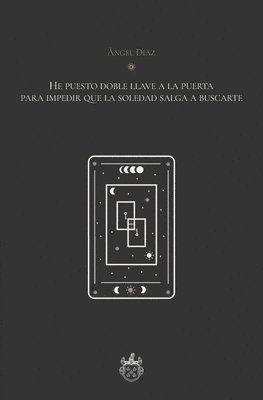 Ángel Díaz

He puesto doble llave a la puerta para impedir que la soledad salga a buscarte